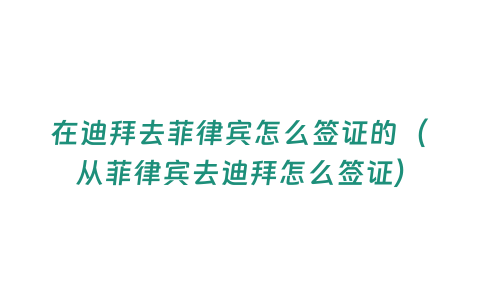 在迪拜去菲律宾怎么签证的（从菲律宾去迪拜怎么签证）